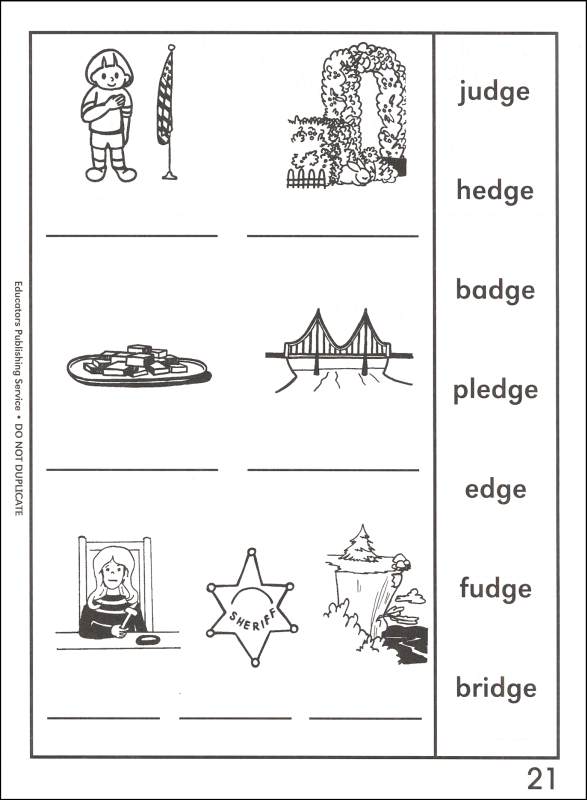 ____ ____

____ ____

SHERIFF

____ ____ ____

judge

hedge

badge

pledge

edge

fudge

bridge

Educators Publishing Service • DO NOT DUPLICATE

21